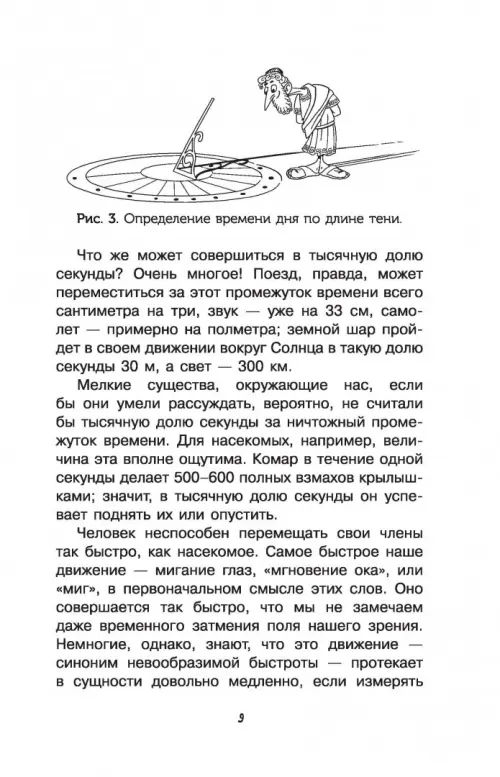 Рис. 3. Определение времени дня по длине тени.

Что же может совершиться в тысячную долю секунды? Очень многое! Поезд, правда, может переместиться за этот промежуток времени всего сантиметра на три, звук — уже на 33 см, самолет — примерно на полметра; земной шар пройдет в своем движении вокруг Солнца в такую долю секунды 30 м, а свет — 300 км.

Мелкие существа, окружающие нас, если бы они умели рассуждать, вероятно, не считали бы тысячную долю секунды за ничтожный промежуток времени. Для насекомых, например, величина эта вполне ощутима. Комар в течение одной секунды делает 500–600 полных взмахов крылышками; значит, в тысячную долю секунды он успевает поднять их или опустить.

Человек неспособен перемещать свои члены так быстро, как насекомое. Самое быстрое наше движение — мигание глаз, «мгновение ока», или «миг», в первоначальном смысле этих слов. Оно совершается так быстро, что мы не замечаем даже временного затмения поля нашего зрения. Немногие, однако, знают, что это движение — синоним невообразимой быстроты — протекает в сущности довольно медленно, если измерять

9